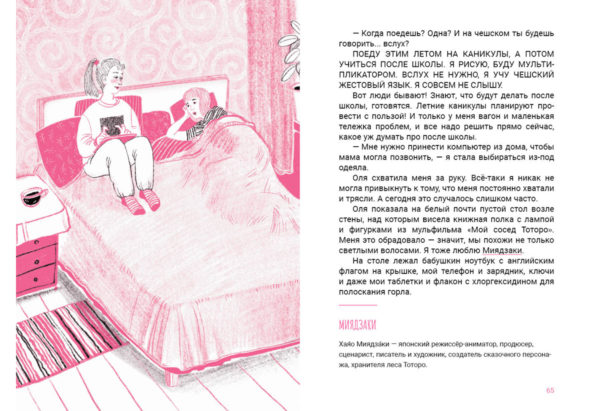 — Когда поедешь? Одна? И на чешском ты будешь говорить... вслух?

ПОЕДУ ЭТИМ ЛЕТОМ НА КАНИКУЛЫ, А ПОТОМ УЧИТЬСЯ ПОСЛЕ ШКОЛЫ. Я РИСУЮ, БУДУ МУЛЬТИПЛИКАТОРОМ. ВСЛУХ НЕ НУЖНО, Я УЧУ ЧЕШСКИЙ ЖЕСТОВЫЙ ЯЗЫК. Я СОВСЕМ НЕ СЛЫШУ.

Вот люди бывают! Знают, что будут делать после школы, готовятся. Летние каникулы планируют провести с пользой! И только у меня вагон и маленькая тележка проблем, и все надо решить прямо сейчас, какое уж думать про после школы.

— Мне нужно принести компьютер из дома, чтобы мама могла позвонить, — я стала выбираться из-под одеяла.

Оля схватила меня за руку. Всё-таки я никак не могла привыкнуть к тому, что меня постоянно хватали и трясли. А сегодня это случалось слишком часто.

Оля показала на белый почти пустой стол возле стены, над которым висела книжная полка с лампой и фигурками из мульфильма «Мой сосед Тоторо». Меня это обрадовало — значит, мы похожи не только светлыми волосами. Я тоже люблю Миядзаки.

На столе лежал бабушкин ноутбук с английским флагом на крышке, мой телефон и зарядник, ключи и даже мои таблетки и флакон с хлоргексидином для полоскания горла.

МИЯДЗАКИ

Хаяо Миядзаки — японский режиссёр-аниматор, продюсер, сценарист, писатель и художник, создатель сказочного персонажа, хранителя леса Тоторо.

65